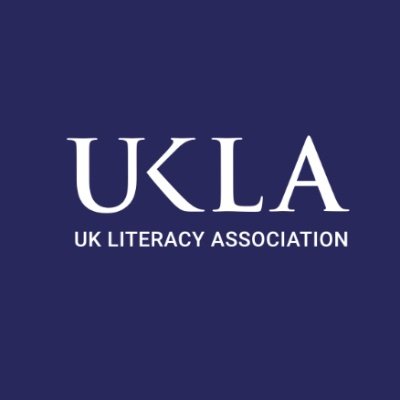 UKLA
UK LITERACY ASSOCIATION